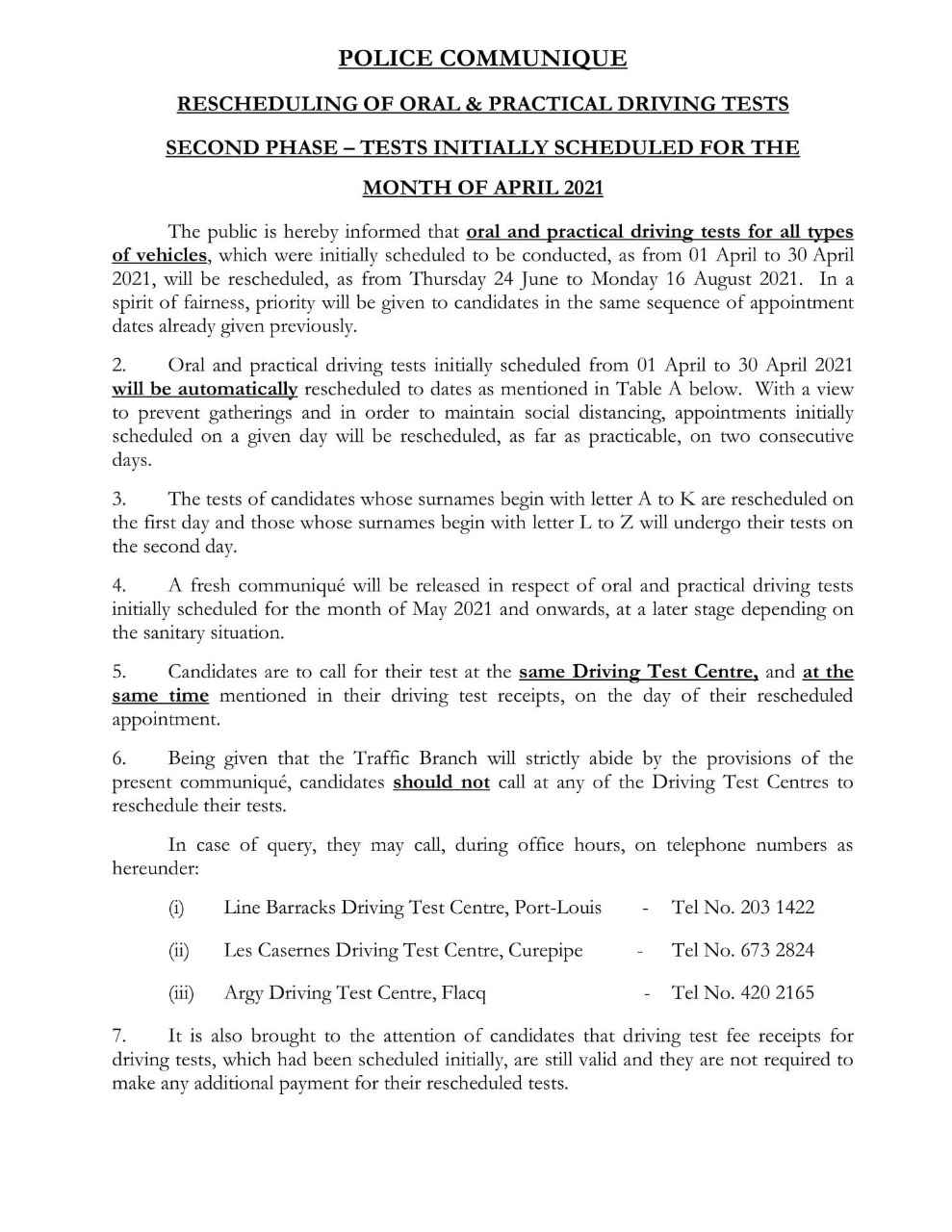 POLICE COMMUNIQUE

RESCHEDULING OF ORAL & PRACTICAL DRIVING TESTS

SECOND PHASE – TESTS INITIALLY SCHEDULED FOR THE MONTH OF APRIL 2021

The public is hereby informed that oral and practical driving tests for all types of vehicles, which were initially scheduled to be conducted, as from 01 April to 30 April 2021, will be rescheduled, as from Thursday 24 June to Monday 16 August 2021. In a spirit of fairness, priority will be given to candidates in the same sequence of appointment dates already given previously.

2. Oral and practical driving tests initially scheduled from 01 April to 30 April 2021 will be automatically rescheduled to dates as mentioned in Table A below. With a view to prevent gatherings and in order to maintain social distancing, appointments initially scheduled on a given day will be rescheduled, as far as practicable, on two consecutive days.

3. The tests of candidates whose surnames begin with letter A to K are rescheduled on the first day and those whose surnames begin with letter L to Z will undergo their tests on the second day.

4. A fresh communiqué will be released in respect of oral and practical driving tests initially scheduled for the month of May 2021 and onwards, at a later stage depending on the sanitary situation.

5. Candidates are to call for their test at the same Driving Test Centre, and at the same time mentioned in their driving test receipts, on the day of their rescheduled appointment.

6. Being given that the Traffic Branch will strictly abide by the provisions of the present communiqué, candidates should not call at any of the Driving Test Centres to reschedule their tests.

In case of query, they may call, during office hours, on telephone numbers as hereunder:

(i) Line Barracks Driving Test Centre, Port-Louis - Tel No. 203 1422

(ii) Les Casernes Driving Test Centre, Curepipe - Tel No. 673 2824

(iii) Argy Driving Test Centre, Flacq - Tel No. 420 2165

7. It is also brought to the attention of candidates that driving test fee receipts for driving tests, which had been scheduled initially, are still valid and they are not required to make any additional payment for their rescheduled tests.